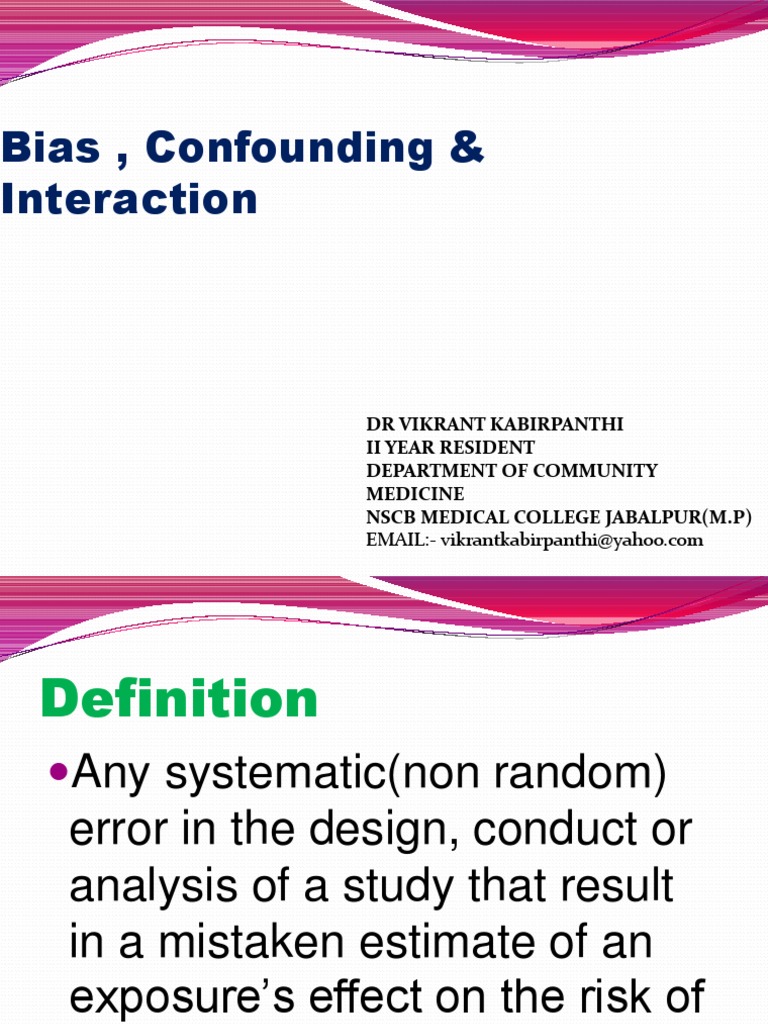 Bias , Confounding & Interaction

DR VIKRANT KABIRPANTHI
II YEAR RESIDENT
DEPARTMENT OF COMMUNITY MEDICINE
NSCB MEDICAL COLLEGE JABALPUR(M.P)
EMAIL:- vikrantkabirpanthi@yahoo.com

Definition

•Any systematic(non random) error in the design, conduct or analysis of a study that result in a mistaken estimate of an exposure's effect on the risk of